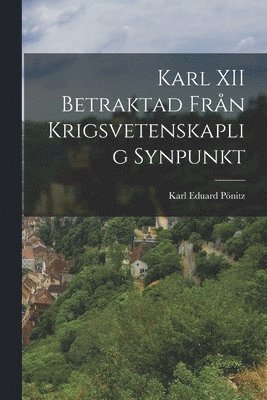 Karl XII Betraktad Från Krigsvetenskaplig Synpunkt

Karl Eduard Pönitz